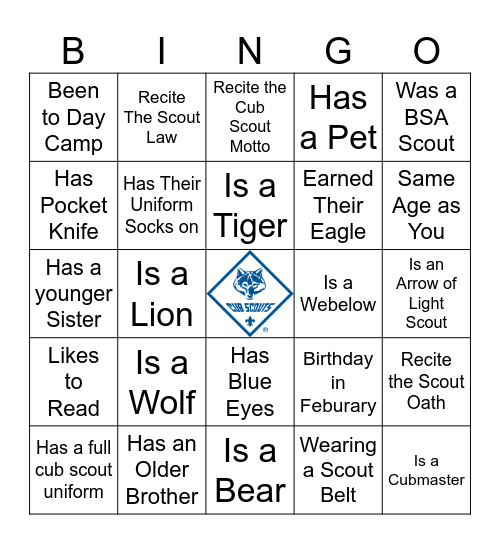 | B | I | N | G | O |
|---|---|---|---|---|
| Been to Day Camp | Recite The Scout Law | Recite the Cub Scout Motto | Has a Pet | Was a BSA Scout |
| Has Pocket Knife | Has Their Uniform Socks on | Is a Tiger | Earned Their Eagle | Same Age as You |
| Has a younger Sister | Is a Lion | CUB SCOUTS | Is a Webelow | Is an Arrow of Light Scout |
| Likes to Read | Is a Wolf | Has Blue Eyes | Birthday in Feburary | Recite the Scout Oath |
| Has a full cub scout uniform | Has an Older Brother | Is a Bear | Wearing a Scout Belt | Is a Cubmaster |